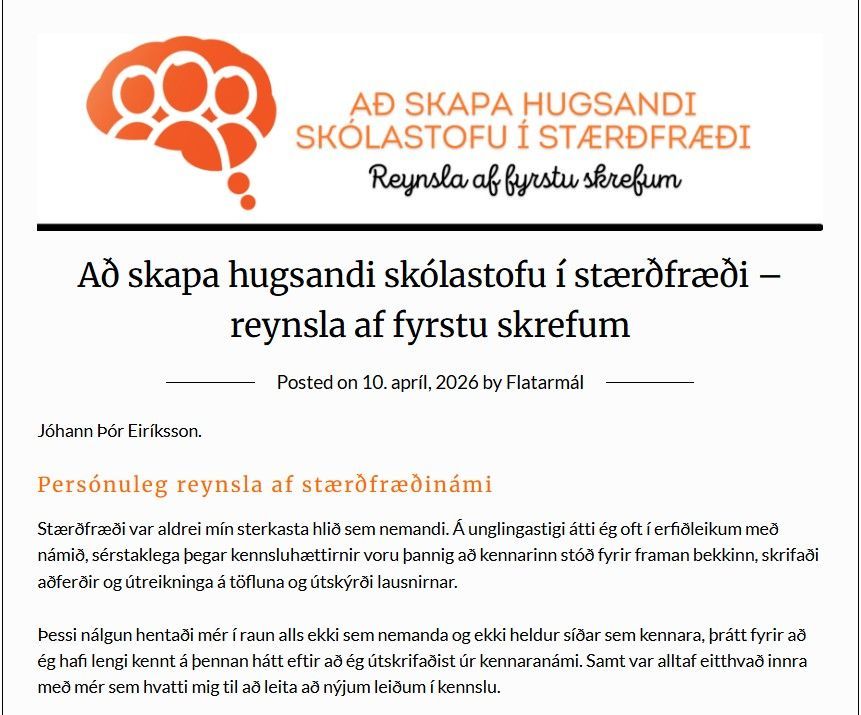 AÐ SKAPA HUGSANDI SKÓLASTOFU Í STÆRÐFRÆÐI
Reynsla af fyrstu skrefum

Að skapa hugsandi skólastofu í stærðfræði – reynsla af fyrstu skrefum

Posted on 10. apríl, 2026 by Flatarmál

Jóhann Þór Eiríksson.

Persónuleg reynsla af stærðfræðinámi

Stærðfræði var aldrei mín sterkasta hlið sem nemandi. Á unglingastigi átti ég oft í erfiðleikum með námið, sérstaklega þegar kennsluhættirnir voru þannig að kennarinn stóð fyrir framan bekkinn, skrifaði aðferðir og útreikninga á töfluna og útskýrði lausnirnar.

Þessi nálgun hentaði mér í raun alls ekki sem nemanda og ekki heldur síðar sem kennara, þrátt fyrir að ég hafi lengi kennt á þennan hátt eftir að ég útskrifaðist úr kennaranámi. Samt var alltaf eitthvað innra með mér sem hvatti mig til að leita að nýjum leiðum í kennslu.